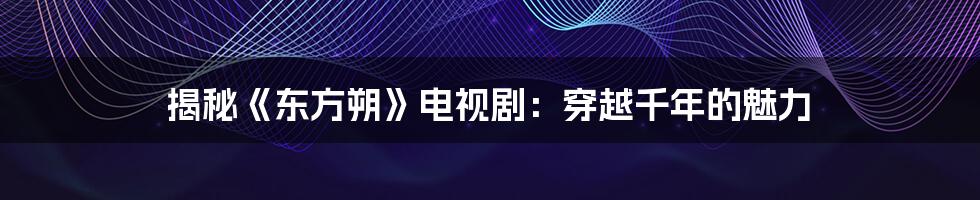 揭秘《东方朔》电视剧：穿越千年的魅力